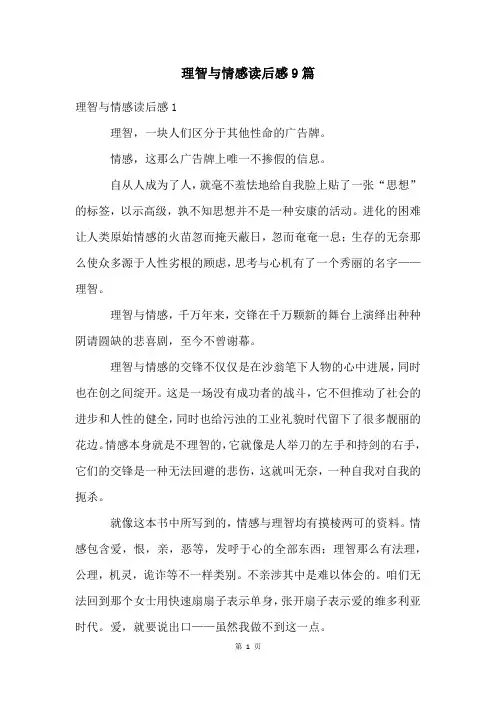 理智与情感读后感9篇

理智与情感读后感1

理智，一块人们区分于其他性命的广告牌。

情感，这那么广告牌上唯一不掺假的信息。

自从人成为了人，就毫不羞怯地给自我脸上贴了一张“思想”的标签，以示高级，孰不知思想并不是一种安康的活动。进化的困难让人类原始情感的火苗忽而掩天蔽日，忽而奄奄一息；生存的无奈那么使众多源于人性劣根的顾虑，思考与心机有了一个秀丽的名字——理智。

理智与情感，千万年来，交锋在千万颗新的舞台上演绎出种种阴请圆缺的悲喜剧，至今不曾谢幕。

理智与情感的交锋不仅仅是在沙翁笔下人物的心中进展，同时也在创之间绽开。这是一场没有成功者的战斗，它不但推动了社会的进步和人性的健全，同时也给污浊的工业礼貌时代留下了很多靓丽的花边。情感本身就是不理智的，它就像是人举刀的左手和持剑的右手，它们的交锋是一种无法回避的悲伤，这就叫无奈，一种自我对自我的扼杀。

就像这本书中所写到的，情感与理智均有摸棱两可的资料。情感包含爱，恨，亲，恶等，发呼于心的全部东西；理智那么有法理，公理，机灵，诡诈等不一样类别。不亲涉其中是难以体会的。咱们无法回到那个女士用快速扇扇子表示单身，张开扇子表示爱的维多利亚时代。爱，就要说出口——虽然我做不到这一点。

第 1 页